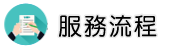 服務流程